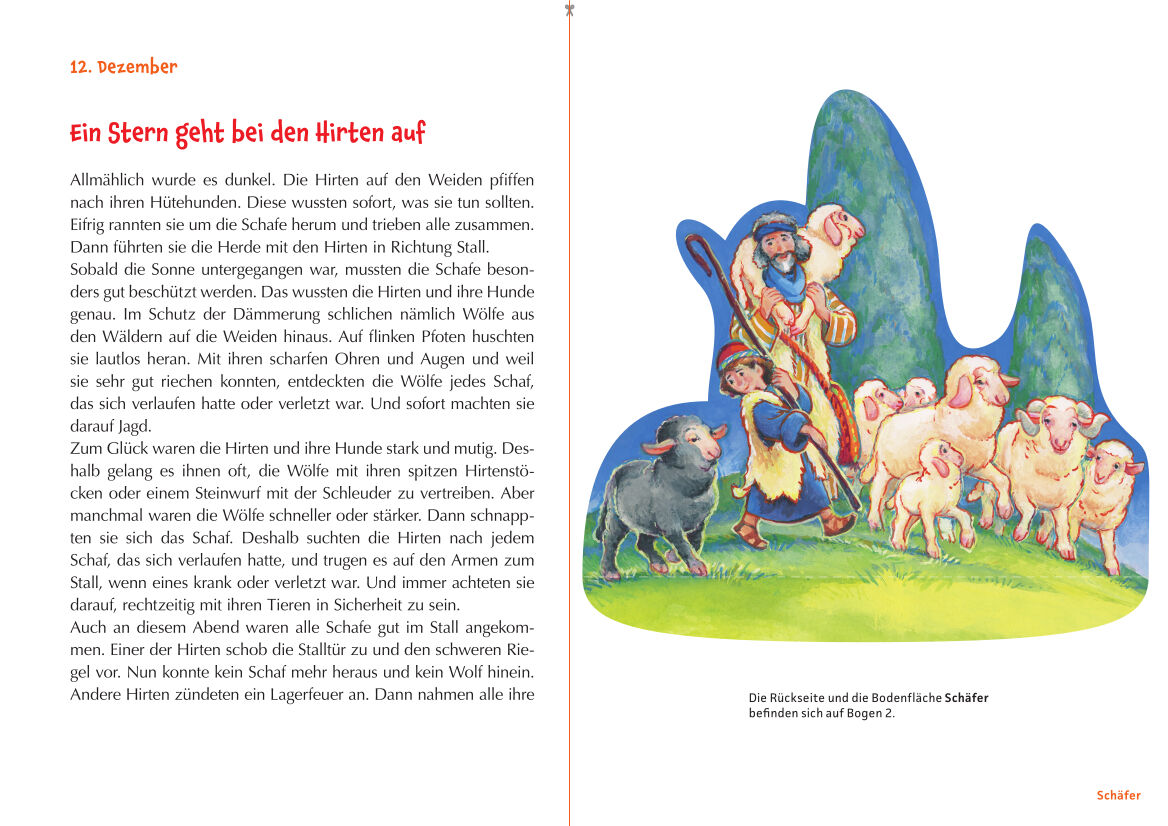 12. Dezember

Ein Stern geht bei den Hirten auf

Allmählich wurde es dunkel. Die Hirten auf den Weiden pfiffen nach ihren Hütehunden. Diese wussten sofort, was sie tun sollten. Eifrig rannten sie um die Schafe herum und trieben alle zusammen. Dann führten sie die Herde mit den Hirten in Richtung Stall.
Sobald die Sonne untergegangen war, mussten die Schafe besonders gut beschützt werden. Das wussten die Hirten und ihre Hunde genau. Im Schutz der Dämmerung schlichen nämlich Wölfe aus den Wäldern auf die Weiden hinaus. Auf flinken Pfoten huschten sie lautlos heran. Mit ihren scharfen Ohren und Augen und weil sie sehr gut riechen konnten, entdeckten die Wölfe jedes Schaf, das sich verlaufen hatte oder verletzt war. Und sofort machten sie darauf Jagd.
Zum Glück waren die Hirten und ihre Hunde stark und mutig. Deshalb gelang es ihnen oft, die Wölfe mit ihren spitzen Hirtenstöcken oder einem Steinwurf mit der Schleuder zu vertreiben. Aber manchmal waren die Wölfe schneller oder stärker. Dann schnappten sie sich das Schaf. Deshalb suchten die Hirten nach jedem Schaf, das sich verlaufen hatte, und trugen es auf den Armen zum Stall, wenn eines krank oder verletzt war. Und immer achteten sie darauf, rechtzeitig mit ihren Tieren in Sicherheit zu sein.
Auch an diesem Abend waren alle Schafe gut im Stall angekommen. Einer der Hirten schob die Stalltür zu und den schweren Riegel vor. Nun konnte kein Schaf mehr heraus und kein Wolf hinein. Andere Hirten zündeten ein Lagerfeuer an. Dann nahmen alle ihre

Die Rückseite und die Bodenfläche Schäfer befinden sich auf Bogen 2.

Schäfer